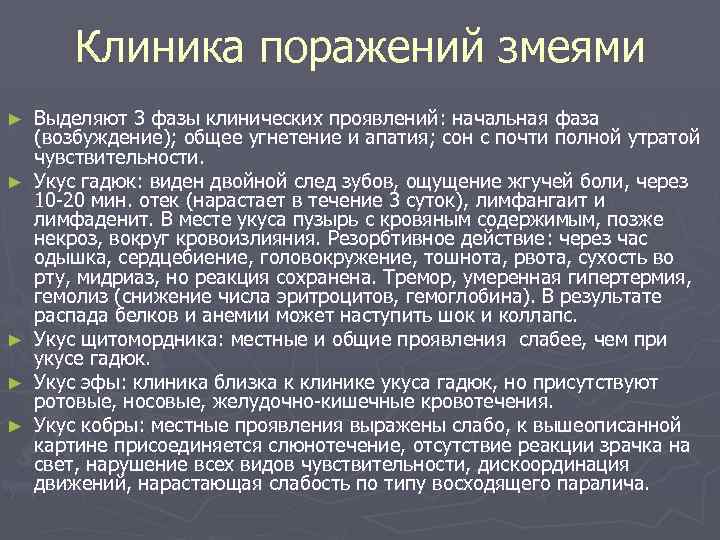 Клиника поражений змеями

► Выделяют 3 фазы клинических проявлений: начальная фаза (возбуждение); общее угнетение и апатия; сон с почти полной утратой чувствительности.

► Укус гадюк: виден двойной след зубов, ощущение жгучей боли, через 10-20 мин. отек (нарастает в течение 3 суток), лимфангаит и лимфаденит. В месте укуса пузырь с кровяным содержимым, позже некроз, вокруг кровоизлияния. Резорбтивное действие: через час одышка, сердцебиение, головокружение, тошнота, рвота, сухость во рту, мидриаз, но реакция сохранена. Тремор, умеренная гипертермия, гемолиз (снижение числа эритроцитов, гемоглобина). В результате распада белков и анемии может наступить шок и коллапс.

► Укус щитомордника: местные и общие проявления слабее, чем при укусе гадюк.

► Укус эфы: клиника близка к клинике укуса гадюк, но присутствуют ротовые, носовые, желудочно-кишечные кровотечения.

► Укус кобры: местные проявления выражены слабо, к вышеописанной картине присоединяется слюнотечение, отсутствие реакции зрачка на свет, нарушение всех видов чувствительности, дискоординация движений, нарастающая слабость по типу восходящего паралича.